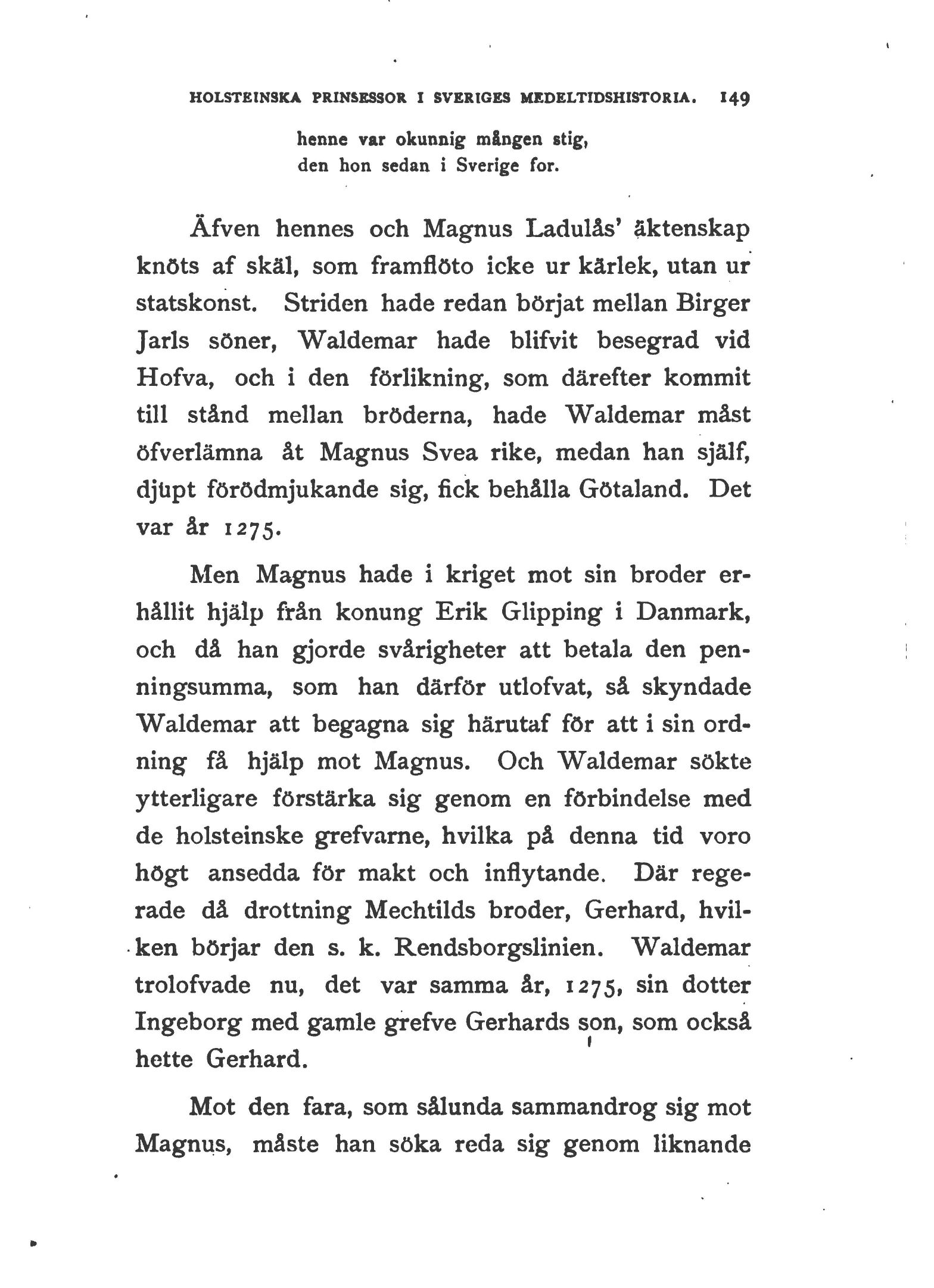 HOLSTEINSKA PRINSESSOR I SVERIGES MEDELTIDSHISTORIA. 149

henne var okunnig mången stig,
den hon sedan i Sverige for.

Äfven hennes och Magnus Ladulås' äktenskap knöts af skäl, som framflöto icke ur kärlek, utan ur statskonst. Striden hade redan börjat mellan Birger Jarls söner, Waldemar hade blifvit besegrad vid Hofva, och i den förlikning, som därefter kommit till stånd mellan bröderna, hade Waldemar måst öfverlämna åt Magnus Svea rike, medan han själf, djupt förödmjukande sig, fick behålla Götaland. Det var år 1275.

Men Magnus hade i kriget mot sin broder erhållit hjälp från konung Erik Glipping i Danmark, och då han gjorde svårigheter att betala den penningsumma, som han därför utlofvat, så skyndade Waldemar att begagna sig härutaf för att i sin ordning få hjälp mot Magnus. Och Waldemar sökte ytterligare förstärka sig genom en förbindelse med de holsteinske grefvarne, hvilka på denna tid voro högt ansedda för makt och inflytande. Där regerade då drottning Mechtilds broder, Gerhard, hvilken börjar den s. k. Rendsborgslinien. Waldemar trolofvade nu, det var samma år, 1275, sin dotter Ingeborg med gamle grefve Gerhards son, som också hette Gerhard.

Mot den fara, som sålunda sammandrog sig mot Magnus, måste han söka reda sig genom liknande